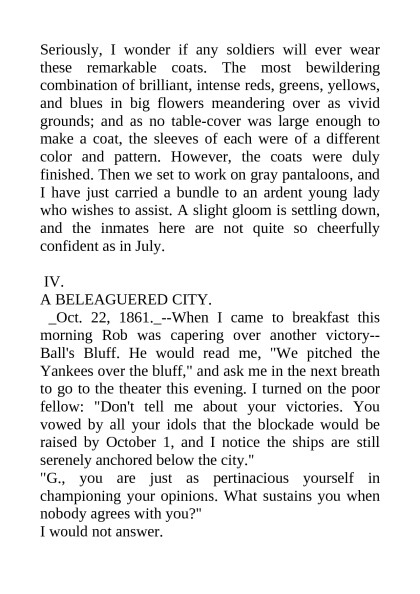 Seriously, I wonder if any soldiers will ever wear these remarkable coats. The most bewildering combination of brilliant, intense reds, greens, yellows, and blues in big flowers meandering over as vivid grounds; and as no table-cover was large enough to make a coat, the sleeves of each were of a different color and pattern. However, the coats were duly finished. Then we set to work on gray pantaloons, and I have just carried a bundle to an ardent young lady who wishes to assist. A slight gloom is settling down, and the inmates here are not quite so cheerfully confident as in July.

IV.
A BELEAGUERED CITY.

_Oct. 22, 1861._--When I came to breakfast this morning Rob was capering over another victory--Ball's Bluff. He would read me, "We pitched the Yankees over the bluff," and ask me in the next breath to go to the theater this evening. I turned on the poor fellow: "Don't tell me about your victories. You vowed by all your idols that the blockade would be raised by October 1, and I notice the ships are still serenely anchored below the city."

"G., you are just as pertinacious yourself in championing your opinions. What sustains you when nobody agrees with you?"

I would not answer.